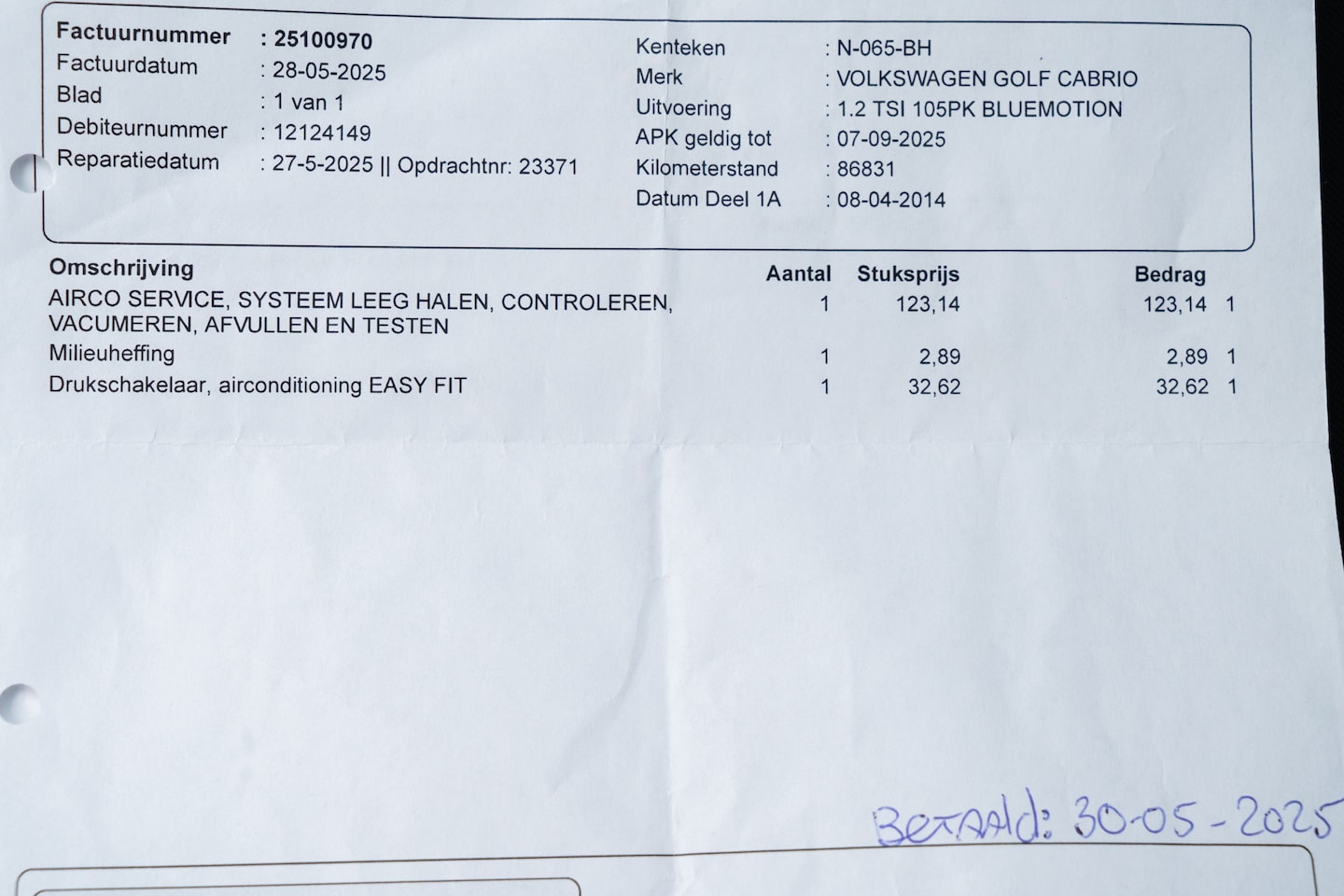 Factuurnummer : 25100970
Factuurdatum : 28-05-2025
Blad : 1 van 1
Debiteurnummer : 12124149
Reparatiedatum : 27-5-2025 || Opdrachtnr: 23371

Kenteken : N-065-BH
Merk : VOLKSWAGEN GOLF CABRIO
Uitvoering : 1.2 TSI 105PK BLUEMOTION
APK geldig tot : 07-09-2025
Kilometerstand : 86831
Datum Deel 1A : 08-04-2014

| Omschrijving | Aantal | Stuksprijs | Bedrag | |
|---|---|---|---|---|
| AIRCO SERVICE, SYSTEEM LEEG HALEN, CONTROLEREN, VACUMEREN, AFVULLEN EN TESTEN | 1 | 123,14 | 123,14 | 1 |
| Milieuheffing | 1 | 2,89 | 2,89 | 1 |
| Drukschakelaar, airconditioning EASY FIT | 1 | 32,62 | 32,62 | 1 |

Betaald: 30-05-2025